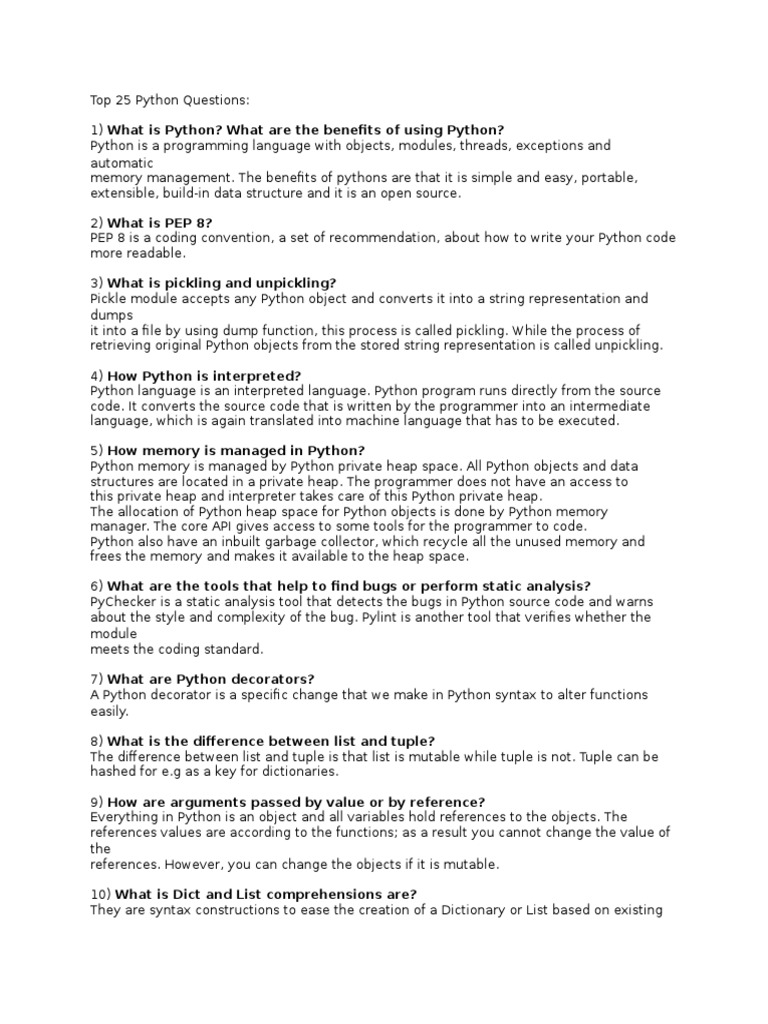 Top 25 Python Questions:

1) What is Python? What are the benefits of using Python?
Python is a programming language with objects, modules, threads, exceptions and automatic
memory management. The benefits of pythons are that it is simple and easy, portable, extensible, build-in data structure and it is an open source.

2) What is PEP 8?
PEP 8 is a coding convention, a set of recommendation, about how to write your Python code more readable.

3) What is pickling and unpickling?
Pickle module accepts any Python object and converts it into a string representation and dumps
it into a file by using dump function, this process is called pickling. While the process of retrieving original Python objects from the stored string representation is called unpickling.

4) How Python is interpreted?
Python language is an interpreted language. Python program runs directly from the source code. It converts the source code that is written by the programmer into an intermediate language, which is again translated into machine language that has to be executed.

5) How memory is managed in Python?
Python memory is managed by Python private heap space. All Python objects and data structures are located in a private heap. The programmer does not have an access to this private heap and interpreter takes care of this Python private heap.
The allocation of Python heap space for Python objects is done by Python memory manager. The core API gives access to some tools for the programmer to code.
Python also have an inbuilt garbage collector, which recycle all the unused memory and frees the memory and makes it available to the heap space.

6) What are the tools that help to find bugs or perform static analysis?
PyChecker is a static analysis tool that detects the bugs in Python source code and warns about the style and complexity of the bug. Pylint is another tool that verifies whether the module
meets the coding standard.

7) What are Python decorators?
A Python decorator is a specific change that we make in Python syntax to alter functions easily.

8) What is the difference between list and tuple?
The difference between list and tuple is that list is mutable while tuple is not. Tuple can be hashed for e.g as a key for dictionaries.

9) How are arguments passed by value or by reference?
Everything in Python is an object and all variables hold references to the objects. The references values are according to the functions; as a result you cannot change the value of the
references. However, you can change the objects if it is mutable.

10) What is Dict and List comprehensions are?
They are syntax constructions to ease the creation of a Dictionary or List based on existing